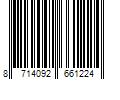 8 714092 661224